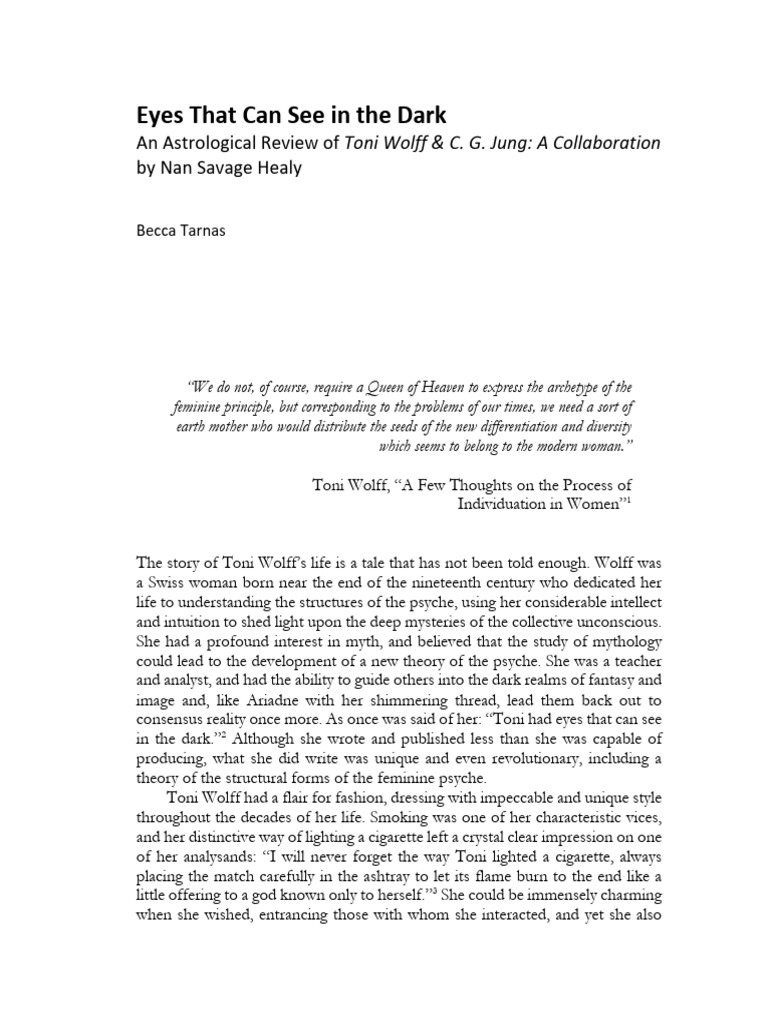 Eyes That Can See in the Dark
An Astrological Review of Toni Wolff & C. G. Jung: A Collaboration by Nan Savage Healy

Becca Tarnas

"We do not, of course, require a Queen of Heaven to express the archetype of the feminine principle, but corresponding to the problems of our times, we need a sort of earth mother who would distribute the seeds of the new differentiation and diversity which seems to belong to the modern woman."

Toni Wolff, "A Few Thoughts on the Process of Individuation in Women"$^1$

The story of Toni Wolff's life is a tale that has not been told enough. Wolff was a Swiss woman born near the end of the nineteenth century who dedicated her life to understanding the structures of the psyche, using her considerable intellect and intuition to shed light upon the deep mysteries of the collective unconscious. She had a profound interest in myth, and believed that the study of mythology could lead to the development of a new theory of the psyche. She was a teacher and analyst, and had the ability to guide others into the dark realms of fantasy and image and, like Ariadne with her shimmering thread, lead them back out to consensus reality once more. As once was said of her: "Toni had eyes that can see in the dark."$^2$ Although she wrote and published less than she was capable of producing, what she did write was unique and even revolutionary, including a theory of the structural forms of the feminine psyche.

Toni Wolff had a flair for fashion, dressing with impeccable and unique style throughout the decades of her life. Smoking was one of her characteristic vices, and her distinctive way of lighting a cigarette left a crystal clear impression on one of her analysands: "I will never forget the way Toni lighted a cigarette, always placing the match carefully in the ashtray to let its flame burn to the end like a little offering to a god known only to herself."$^3$ She could be immensely charming when she wished, entrancing those with whom she interacted, and yet she also